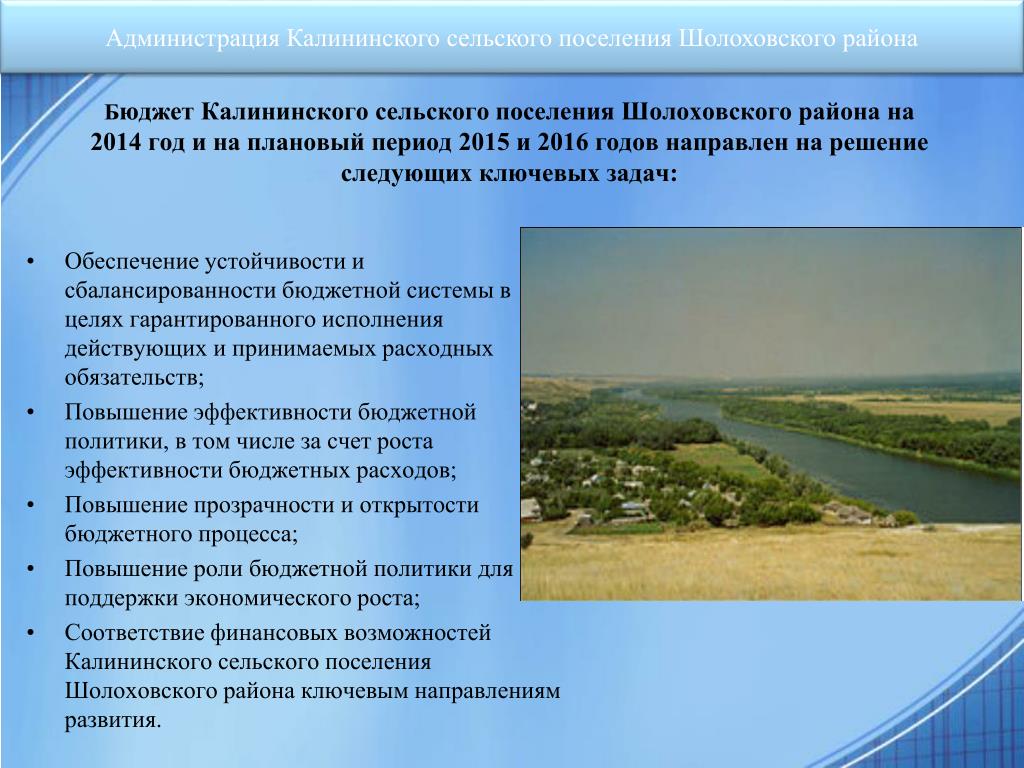 Администрация Калининского сельского поселения Шолоховского района

Бюджет Калининского сельского поселения Шолоховского района на 2014 год и на плановый период 2015 и 2016 годов направлен на решение следующих ключевых задач:

• Обеспечение устойчивости и сбалансированности бюджетной системы в целях гарантированного исполнения действующих и принимаемых расходных обязательств;
• Повышение эффективности бюджетной политики, в том числе за счет роста эффективности бюджетных расходов;
• Повышение прозрачности и открытости бюджетного процесса;
• Повышение роли бюджетной политики для поддержки экономического роста;
• Соответствие финансовых возможностей Калининского сельского поселения Шолоховского района ключевым направлениям развития.